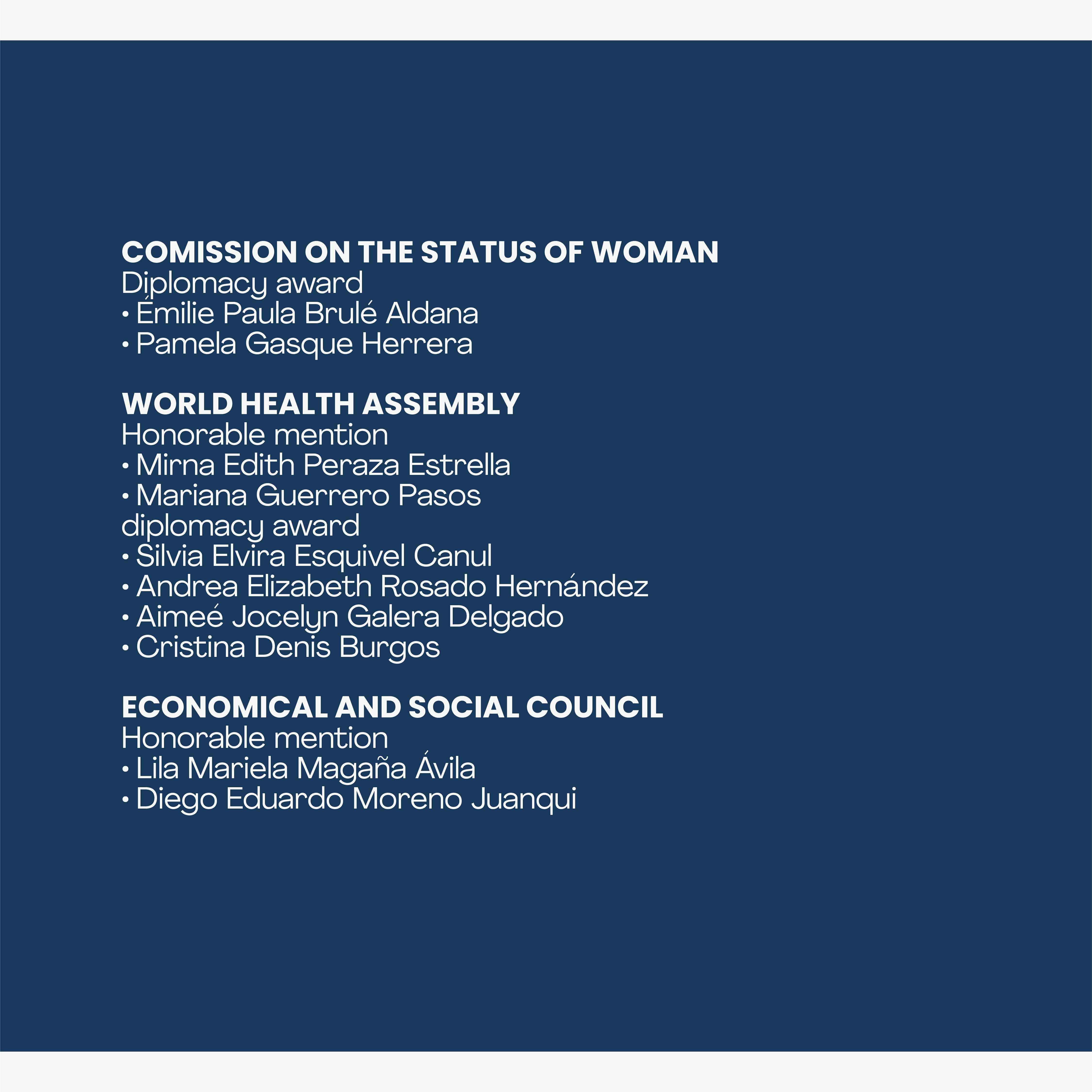 COMISSION ON THE STATUS OF WOMAN
Diplomacy award
• Émilie Paula Brulé Aldana
• Pamela Gasque Herrera

WORLD HEALTH ASSEMBLY
Honorable mention
• Mirna Edith Peraza Estrella
• Mariana Guerrero Pasos
diplomacy award
• Silvia Elvira Esquivel Canul
• Andrea Elizabeth Rosado Hernández
• Aimeé Jocelyn Galera Delgado
• Cristina Denis Burgos

ECONOMICAL AND SOCIAL COUNCIL
Honorable mention
• Lila Mariela Magaña Ávila
• Diego Eduardo Moreno Juanqui